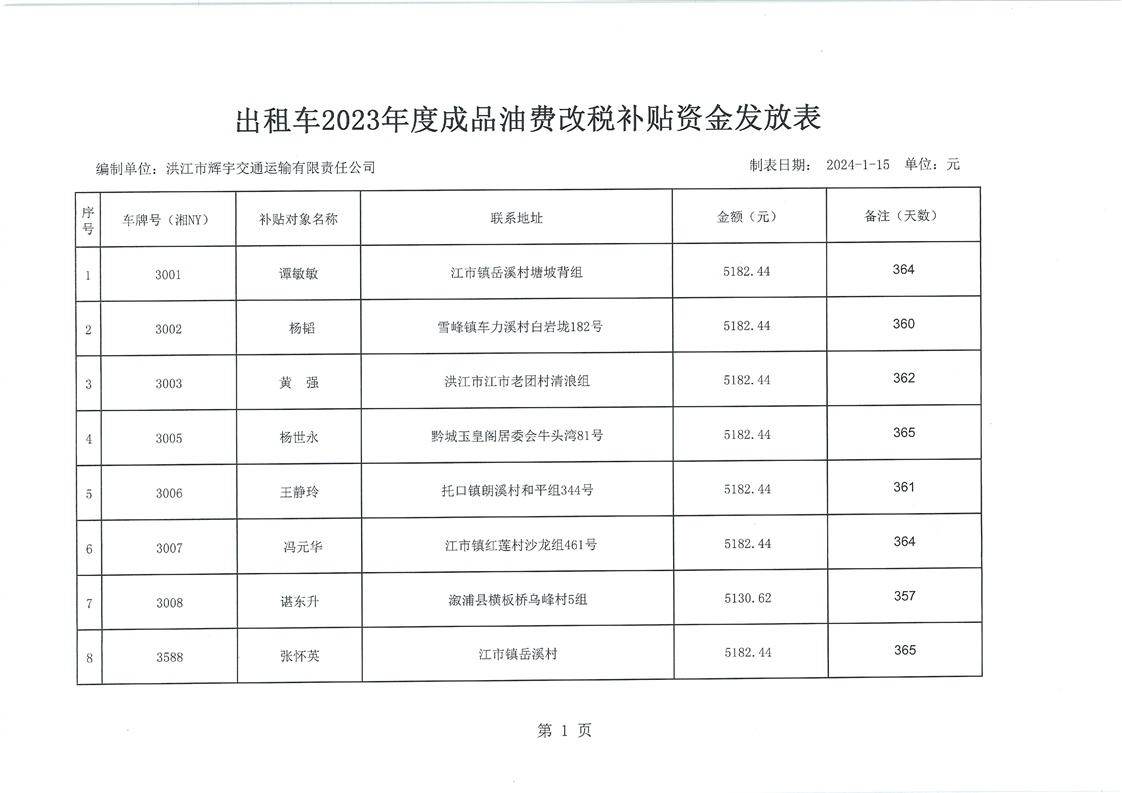 出租车2023年度成品油费改税补贴资金发放表

编制单位：洪江市辉宇交通运输有限责任公司

制表日期： 2024-1-15 单位：元

| 序号 | 车牌号（湘NY） | 补贴对象名称 | 联系地址 | 金额（元） | 备注（天数） |
|---|---|---|---|---|---|
| 1 | 3001 | 谭敏敏 | 江市镇岳溪村塘坡背组 | 5182.44 | 364 |
| 2 | 3002 | 杨韬 | 雪峰镇车力溪村白岩垅182号 | 5182.44 | 360 |
| 3 | 3003 | 黄 强 | 洪江市江市老团村清浪组 | 5182.44 | 362 |
| 4 | 3005 | 杨世永 | 黔城玉皇阁居委会牛头湾81号 | 5182.44 | 365 |
| 5 | 3006 | 王静玲 | 托口镇朗溪村和平组344号 | 5182.44 | 361 |
| 6 | 3007 | 冯元华 | 江市镇红莲村沙龙组461号 | 5182.44 | 364 |
| 7 | 3008 | 谌东升 | 溆浦县横板桥乌峰村5组 | 5130.62 | 357 |
| 8 | 3588 | 张怀英 | 江市镇岳溪村 | 5182.44 | 365 |

第 1 页